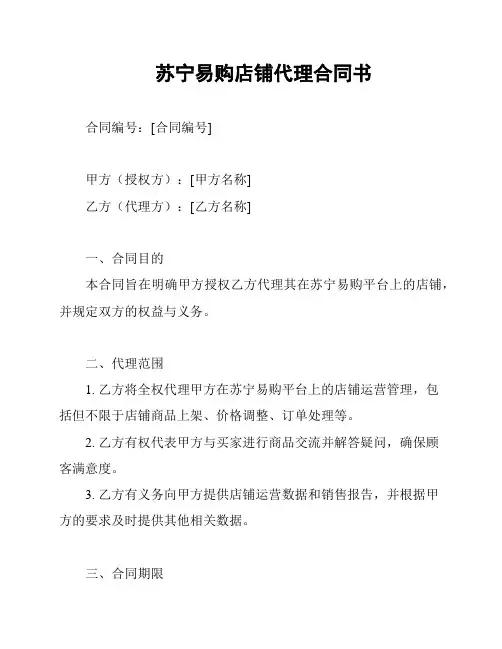 苏宁易购店铺代理合同书

合同编号：[合同编号]

甲方（授权方）：[甲方名称]

乙方（代理方）：[乙方名称]

一、合同目的

本合同旨在明确甲方授权乙方代理其在苏宁易购平台上的店铺，并规定双方的权益与义务。

二、代理范围

1. 乙方将全权代理甲方在苏宁易购平台上的店铺运营管理，包括但不限于店铺商品上架、价格调整、订单处理等。

2. 乙方有权代表甲方与买家进行商品交流并解答疑问，确保顾客满意度。

3. 乙方有义务向甲方提供店铺运营数据和销售报告，并根据甲方的要求及时提供其他相关数据。

三、合同期限